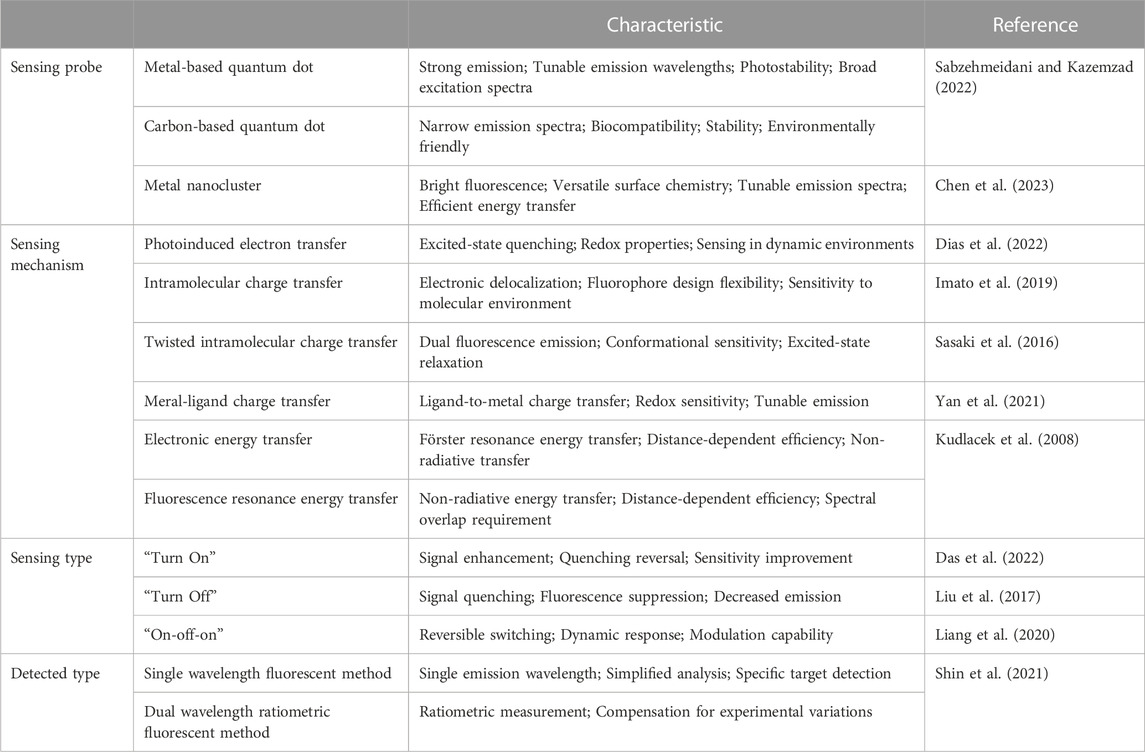 |  |  | Characteristic | Reference |
|---|---|---|---|
| Sensing probe | Metal-based quantum dot | Strong emission; Tunable emission wavelengths; Photostability; Broad excitation spectra | Sabzehmeidani and Kazemzad (2022) |
|  | Carbon-based quantum dot | Narrow emission spectra; Biocompatibility; Stability; Environmentally friendly |  |
|  | Metal nanocluster | Bright fluorescence; Versatile surface chemistry; Tunable emission spectra; Efficient energy transfer | Chen et al. (2023) |
| Sensing mechanism | Photoinduced electron transfer | Excited-state quenching; Redox properties; Sensing in dynamic environments | Dias et al. (2022) |
|  | Intramolecular charge transfer | Electronic delocalization; Fluorophore design flexibility; Sensitivity to molecular environment | Imato et al. (2019) |
|  | Twisted intramolecular charge transfer | Dual fluorescence emission; Conformational sensitivity; Excited-state relaxation | Sasaki et al. (2016) |
|  | Meral-ligand charge transfer | Ligand-to-metal charge transfer; Redox sensitivity; Tunable emission | Yan et al. (2021) |
|  | Electronic energy transfer | Förster resonance energy transfer; Distance-dependent efficiency; Non-radiative transfer | Kudlacek et al. (2008) |
|  | Fluorescence resonance energy transfer | Non-radiative energy transfer; Distance-dependent efficiency; Spectral overlap requirement |  |
| Sensing type | "Turn On" | Signal enhancement; Quenching reversal; Sensitivity improvement | Das et al. (2022) |
|  | "Turn Off" | Signal quenching; Fluorescence suppression; Decreased emission | Liu et al. (2017) |
|  | "On-off-on" | Reversible switching; Dynamic response; Modulation capability | Liang et al. (2020) |
| Detected type | Single wavelength fluorescent method | Single emission wavelength; Simplified analysis; Specific target detection | Shin et al. (2021) |
|  | Dual wavelength ratiometric fluorescent method | Ratiometric measurement; Compensation for experimental variations |  |